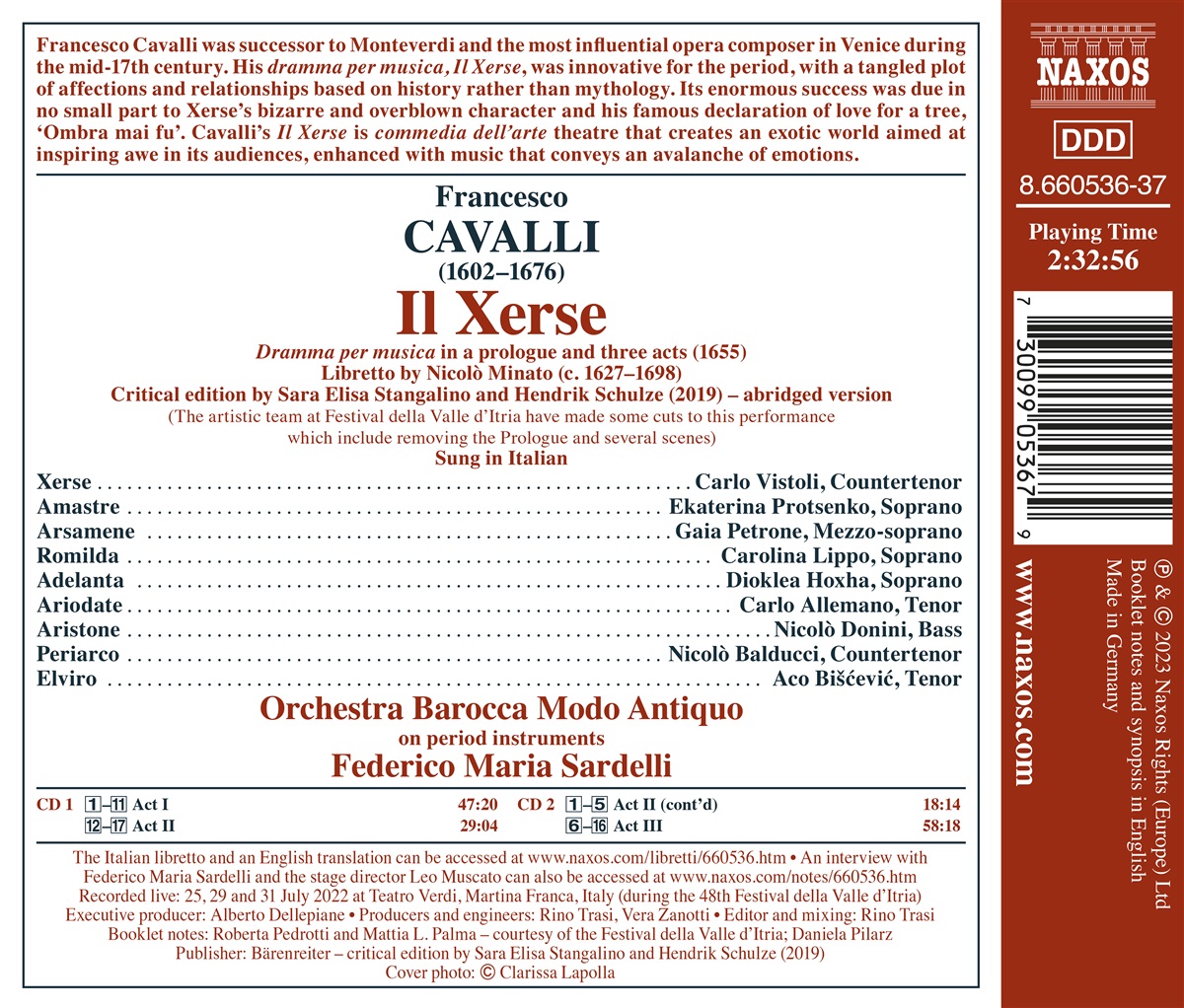 Francesco Cavalli was successor to Monteverdi and the most influential opera composer in Venice during the mid-17th century. His dramma per musica, Il Xerse, was innovative for the period, with a tangled plot of affections and relationships based on history rather than mythology. Its enormous success was due in no small part to Xerse's bizarre and overblown character and his famous declaration of love for a tree, 'Ombra mai fu'. Cavalli's Il Xerse is commedia dell'arte theatre that creates an exotic world aimed at inspiring awe in its audiences, enhanced with music that conveys an avalanche of emotions.

Francesco
CAVALLI
(1602–1676)
Il Xerse

Dramma per musica in a prologue and three acts (1655)
Libretto by Nicolò Minato (c. 1627–1698)
Critical edition by Sara Elisa Stangalino and Hendrik Schulze (2019) – abridged version
(The artistic team at Festival della Valle d'Itria have made some cuts to this performance which include removing the Prologue and several scenes)
Sung in Italian

Xerse Carlo Vistoli, Countertenor
Amastre Ekaterina Protsenko, Soprano
Arsamene Gaia Petrone, Mezzo-soprano
Romilda Carolina Lippo, Soprano
Adelanta Dioklea Hoxha, Soprano
Ariodate Carlo Allemano, Tenor
Aristone Nicolò Donini, Bass
Periarco Nicolò Balducci, Countertenor
Elviro Aco Bišćević, Tenor

Orchestra Barocca Modo Antiquo
on period instruments
Federico Maria Sardelli

CD 1 1–11 Act I 47:20
12–17 Act II 29:04
CD 2 1–5 Act II (cont'd) 18:14
6–16 Act III 58:18

The Italian libretto and an English translation can be accessed at www.naxos.com/libretti/660536.htm • An interview with Federico Maria Sardelli and the stage director Leo Muscato can also be accessed at www.naxos.com/notes/660536.htm
Recorded live: 25, 29 and 31 July 2022 at Teatro Verdi, Martina Franca, Italy (during the 48th Festival della Valle d'Itria)
Executive producer: Alberto Dellepiane • Producers and engineers: Rino Trasi, Vera Zanotti • Editor and mixing: Rino Trasi
Booklet notes: Roberta Pedrotti and Mattia L. Palma – courtesy of the Festival della Valle d'Itria; Daniela Pilarz
Publisher: Bärenreiter – critical edition by Sara Elisa Stangalino and Hendrik Schulze (2019)
Cover photo: © Clarissa Lapolla

NAXOS
DDD
8.660536-37
Playing Time
2:32:56

7 30099 05367 9

www.naxos.com

℗ & © 2023 Naxos Rights (Europe) Ltd
Booklet notes and synopsis in English
Made in Germany